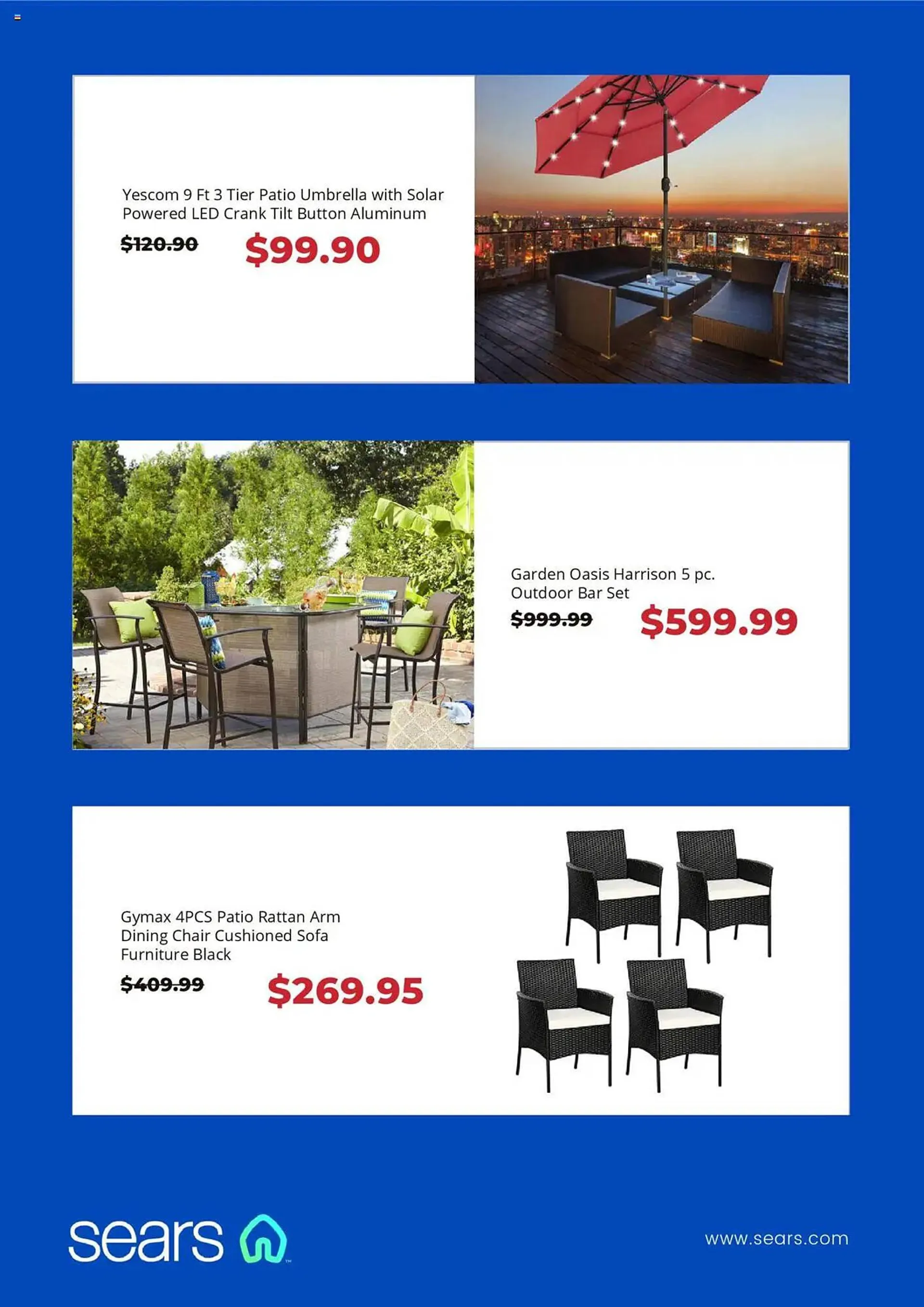 Yescom 9 Ft 3 Tier Patio Umbrella with Solar Powered LED Crank Tilt Button Aluminum

$120.90 $99.90

Garden Oasis Harrison 5 pc. Outdoor Bar Set

$999.99 $599.99

Gymax 4PCS Patio Rattan Arm Dining Chair Cushioned Sofa Furniture Black

$409.99 $269.95

sears

www.sears.com